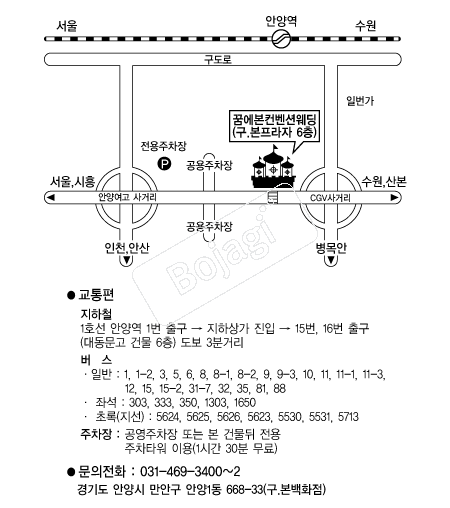 서울

안양역

수원

구도로

일번가

꿈에본컨벤션웨딩
(구.본프라자 6층)

전용주차장

P

공용주차장

서울,시흥

수원,산본

안양여고 사거리

CGV사거리

공용주차장

인천,안산

병목안

Bojagi

● 교통편

지하철
1호선 안양역 1번 출구 → 지하상가 진입 → 15번, 16번 출구 (대동문고 건물 6층) 도보 3분거리

버 스
· 일반 : 1, 1-2, 3, 5, 6, 8, 8-1, 8-2, 9, 9-3, 10, 11, 11-1, 11-3, 12, 15, 15-2, 31-7, 32, 35, 81, 88
· 좌석 : 303, 333, 350, 1303, 1650
· 초록(지선) : 5624, 5625, 5626, 5623, 5530, 5531, 5713

주차장 : 공영주차장 또는 본 건물뒤 전용 주차타워 이용(1시간 30분 무료)

● 문의전화 : 031-469-3400~2

경기도 안양시 만안구 안양1동 668-33(구.본백화점)